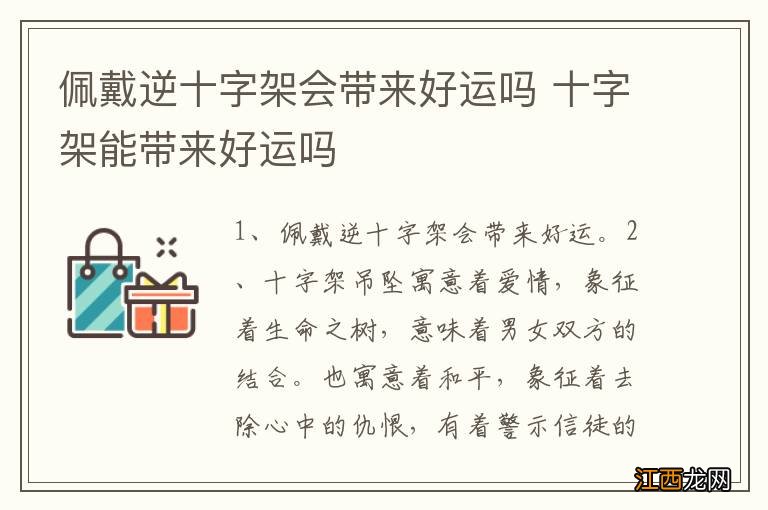 佩戴逆十字架会带来好运吗 十字架能带来好运吗

1、佩戴逆十字架会带来好运。2、十字架吊坠寓意着爱情，象征着生命之树，意味着男女双方的结合。也寓意着和平，象征着去除心中的仇恨，有着警示信徒的

江西龙网